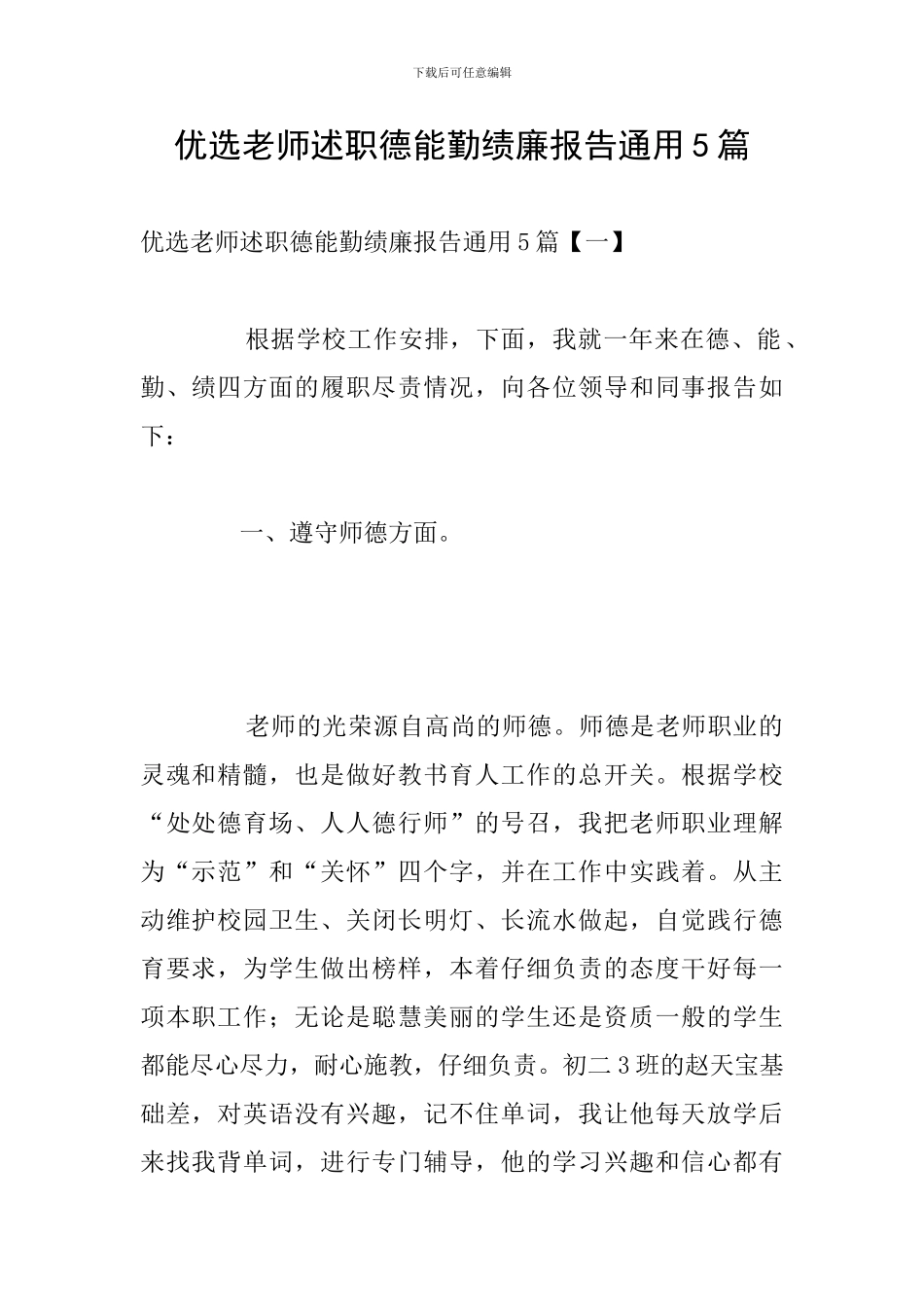 下载后可任意编辑

优选老师述职德能勤绩廉报告通用5篇

优选老师述职德能勤绩廉报告通用5篇【一】

根据学校工作安排，下面，我就一年来在德、能、勤、绩四方面的履职尽责情况，向各位领导和同事报告如下：

一、遵守师德方面。

老师的光荣源自高尚的师德。师德是老师职业的灵魂和精髓，也是做好教书育人工作的总开关。根据学校“处处德育场、人人德行师”的号召，我把老师职业理解为“示范”和“关怀”四个字，并在工作中实践着。从主动维护校园卫生、关闭长明灯、长流水做起，自觉践行德育要求，为学生做出榜样，本着仔细负责的态度干好每一项本职工作；无论是聪慧美丽的学生还是资质一般的学生都能尽心尽力，耐心施教，仔细负责。初二3班的赵天宝基础差，对英语没有兴趣，记不住单词，我让他每天放学后来找我背单词，进行专门辅导，他的学习兴趣和信心都有